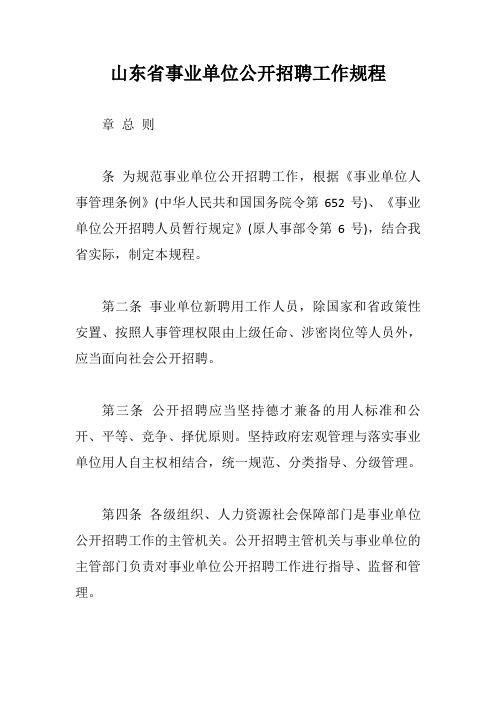 山东省事业单位公开招聘工作规程

章 总 则

条 为规范事业单位公开招聘工作，根据《事业单位人事管理条例》(中华人民共和国国务院令第 652 号)、《事业单位公开招聘人员暂行规定》(原人事部令第 6 号)，结合我省实际，制定本规程。

第二条 事业单位新聘用工作人员，除国家和省政策性安置、按照人事管理权限由上级任命、涉密岗位等人员外，应当面向社会公开招聘。

第三条 公开招聘应当坚持德才兼备的用人标准和公开、平等、竞争、择优原则。坚持政府宏观管理与落实事业单位用人自主权相结合，统一规范、分类指导、分级管理。

第四条 各级组织、人力资源社会保障部门是事业单位公开招聘工作的主管机关。公开招聘主管机关与事业单位的主管部门负责对事业单位公开招聘工作进行指导、监督和管理。